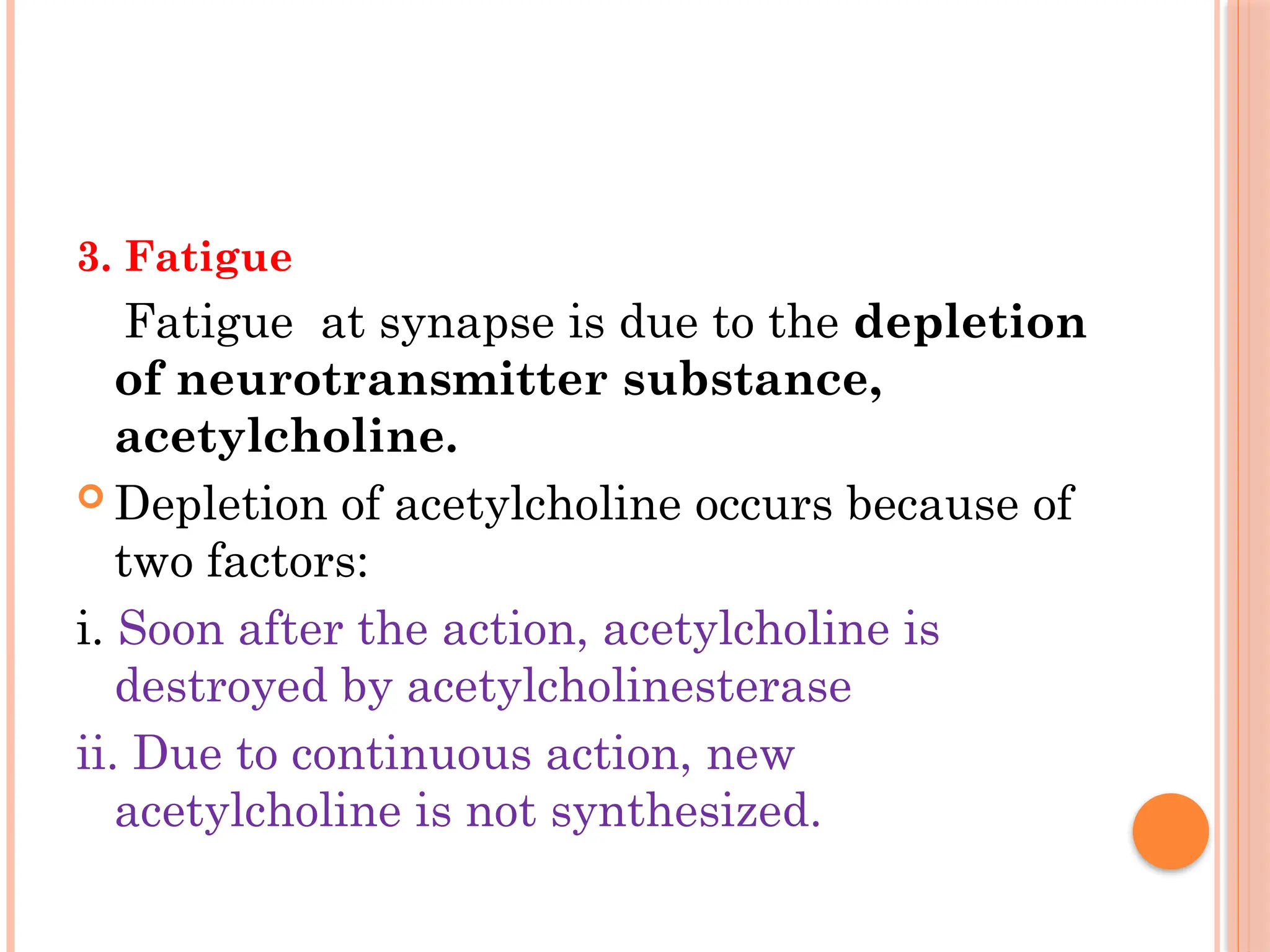 3. Fatigue

Fatigue at synapse is due to the depletion of neurotransmitter substance, acetylcholine.

Depletion of acetylcholine occurs because of two factors:

i. Soon after the action, acetylcholine is destroyed by acetylcholinesterase

ii. Due to continuous action, new acetylcholine is not synthesized.